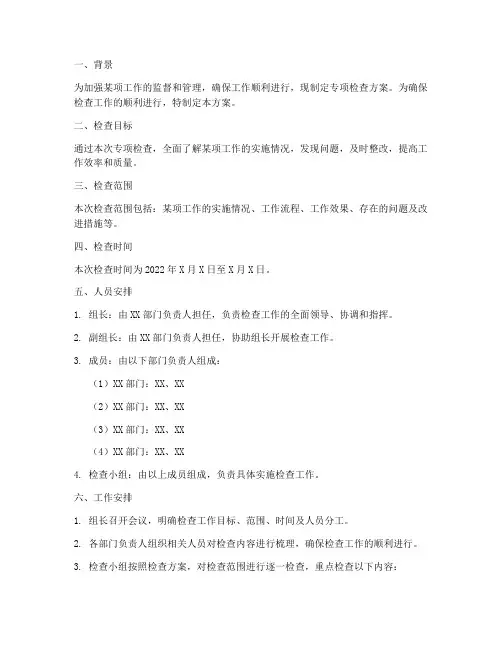 一、背景

为加强某项工作的监督和管理，确保工作顺利进行，现制定专项检查方案。为确保检查工作的顺利进行，特制定本方案。

二、检查目标

通过本次专项检查，全面了解某项工作的实施情况，发现问题，及时整改，提高工作效率和质量。

三、检查范围

本次检查范围包括：某项工作的实施情况、工作流程、工作效果、存在的问题及改进措施等。

四、检查时间

本次检查时间为 2022 年 X 月 X 日至 X 月 X 日。

五、人员安排

1. 组长：由 XX 部门负责人担任，负责检查工作的全面领导、协调和指挥。

2. 副组长：由 XX 部门负责人担任，协助组长开展检查工作。

3. 成员：由以下部门负责人组成：

（1）XX 部门：XX、XX

（2）XX 部门：XX、XX

（3）XX 部门：XX、XX

（4）XX 部门：XX、XX

4. 检查小组：由以上成员组成，负责具体实施检查工作。

六、工作安排

1. 组长召开会议，明确检查工作目标、范围、时间及人员分工。

2. 各部门负责人组织相关人员对检查内容进行梳理，确保检查工作的顺利进行。

3. 检查小组按照检查方案，对检查范围进行逐一检查，重点检查以下内容：